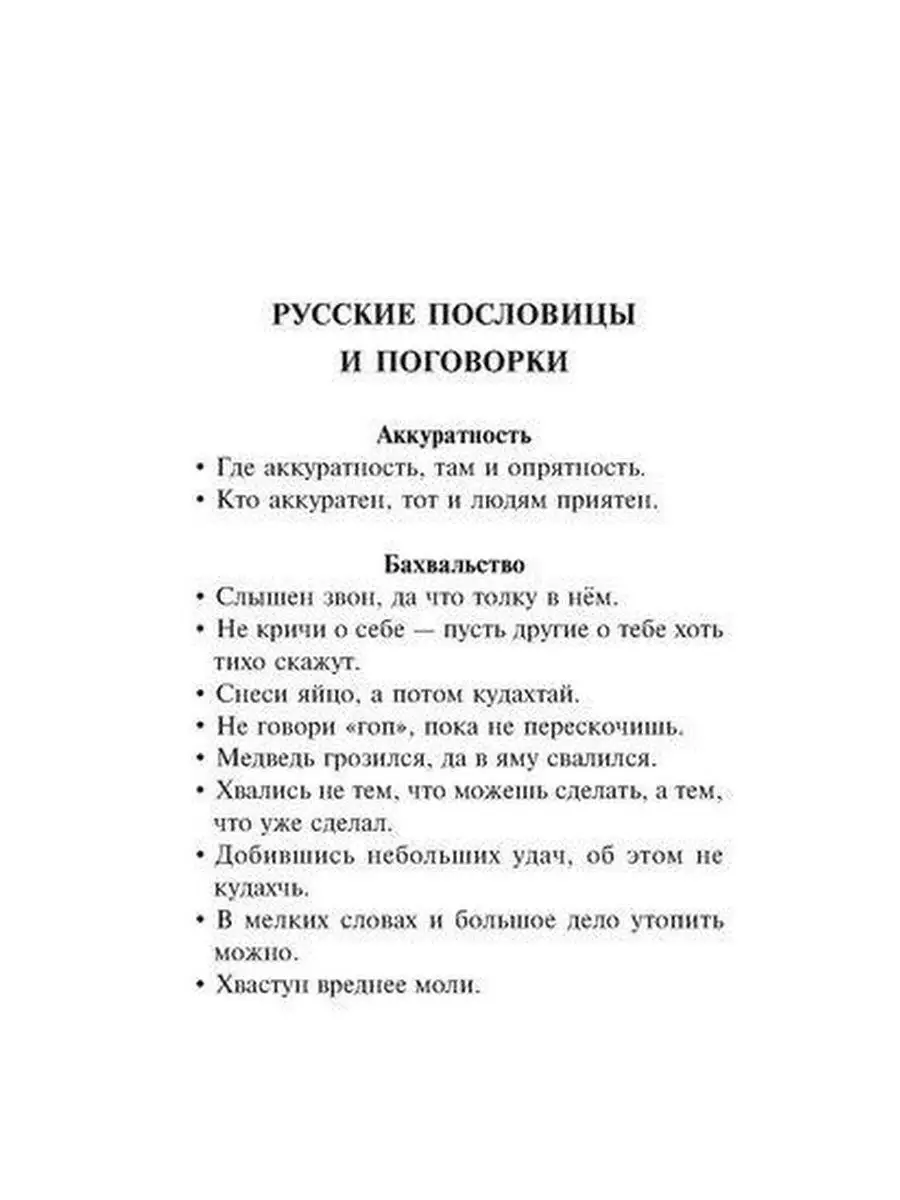 РУССКИЕ ПОСЛОВИЦЫ
И ПОГОВОРКИ

Аккуратность

• Где аккуратность, там и опрятность.
• Кто аккуратен, тот и людям приятен.

Бахвальство

• Слышен звон, да что толку в нём.
• Не кричи о себе — пусть другие о тебе хоть тихо скажут.
• Снеси яйцо, а потом кудахтай.
• Не говори «гоп», пока не перескочишь.
• Медведь грозился, да в яму свалился.
• Хвались не тем, что можешь сделать, а тем, что уже сделал.
• Добившись небольших удач, об этом не кудахчь.
• В мелких словах и большое дело утопить можно.
• Хвастун вреднее моли.